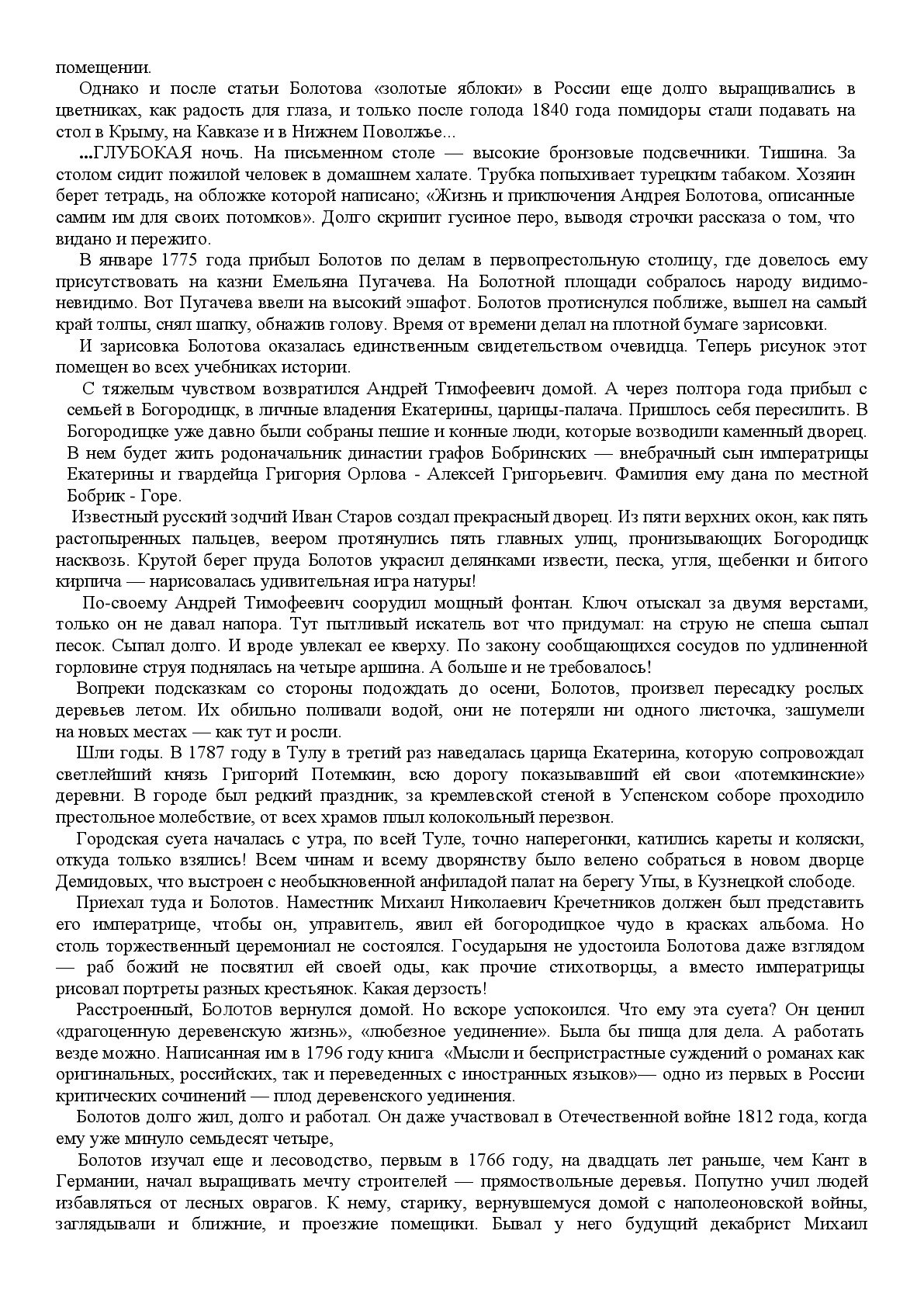 помещении.

Однако и после статьи Болотова «золотые яблоки» в России еще долго выращивались в цветниках, как радость для глаза, и только после голода 1840 года помидоры стали подавать на стол в Крыму, на Кавказе и в Нижнем Поволжье...

...ГЛУБОКАЯ ночь. На письменном столе — высокие бронзовые подсвечники. Тишина. За столом сидит пожилой человек в домашнем халате. Трубка попыхивает турецким табаком. Хозяин берет тетрадь, на обложке которой написано; «Жизнь и приключения Андрея Болотова, описанные самим им для своих потомков». Долго скрипит гусиное перо, выводя строчки рассказа о том, что видано и пережито.

В январе 1775 года прибыл Болотов по делам в первопрестольную столицу, где довелось ему присутствовать на казни Емельяна Пугачева. На Болотной площади собралось народу видимо-невидимо. Вот Пугачева ввели на высокий эшафот. Болотов протиснулся поближе, вышел на самый край толпы, снял шапку, обнажив голову. Время от времени делал на плотной бумаге зарисовки.

И зарисовка Болотова оказалась единственным свидетельством очевидца. Теперь рисунок этот помещен во всех учебниках истории.

С тяжелым чувством возвратился Андрей Тимофеевич домой. А через полтора года прибыл с семьей в Богородицк, в личные владения Екатерины, царицы-палача. Пришлось себя пересилить. В Богородицке уже давно были собраны пешие и конные люди, которые возводили каменный дворец. В нем будет жить родоначальник династии графов Бобринских — внебрачный сын императрицы Екатерины и гвардейца Григория Орлова - Алексей Григорьевич. Фамилия ему дана по местной Бобрик - Горе.

Известный русский зодчий Иван Старов создал прекрасный дворец. Из пяти верхних окон, как пять растопыренных пальцев, веером протянулись пять главных улиц, пронизывающих Богородицк насквозь. Крутой берег пруда Болотов украсил делянками извести, песка, угля, щебенки и битого кирпича — нарисовалась удивительная игра натуры!

По-своему Андрей Тимофеевич соорудил мощный фонтан. Ключ отыскал за двумя верстами, только он не давал напора. Тут пытливый искатель вот что придумал: на струю не спеша сыпал песок. Сыпал долго. И вроде увлекал ее кверху. По закону сообщающихся сосудов по удлиненной горловине струя поднялась на четыре аршина. А больше и не требовалось!

Вопреки подсказкам со стороны подождать до осени, Болотов, произвел пересадку рослых деревьев летом. Их обильно поливали водой, они не потеряли ни одного листочка, зашумели на новых местах — как тут и росли.

Шли годы. В 1787 году в Тулу в третий раз наведалась царица Екатерина, которую сопровождал светлейший князь Григорий Потемкин, всю дорогу показывавший ей свои «потемкинские» деревни. В городе был редкий праздник, за кремлевской стеной в Успенском соборе проходило престольное молебствие, от всех храмов плыл колокольный перезвон.

Городская суета началась с утра, по всей Туле, точно наперегонки, катились кареты и коляски, откуда только взялись! Всем чинам и всему дворянству было велено собраться в новом дворце Демидовых, что выстроен с необыкновенной анфиладой палат на берегу Упы, в Кузнецкой слободе.

Приехал туда и Болотов. Наместник Михаил Николаевич Кречетников должен был представить его императрице, чтобы он, управитель, явил ей богородицкое чудо в красках альбома. Но столь торжественный церемониал не состоялся. Государыня не удостоила Болотова даже взглядом — раб божий не посвятил ей своей оды, как прочие стихотворцы, а вместо императрицы рисовал портреты разных крестьянок. Какая дерзость!

Расстроенный, Болотов вернулся домой. Но вскоре успокоился. Что ему эта суета? Он ценил «драгоценную деревенскую жизнь», «любезное уединение». Была бы пища для дела. А работать везде можно. Написанная им в 1796 году книга «Мысли и беспристрастные суждений о романах как оригинальных, российских, так и переведенных с иностранных языков»— одно из первых в России критических сочинений — плод деревенского уединения.

Болотов долго жил, долго и работал. Он даже участвовал в Отечественной войне 1812 года, когда ему уже минуло семьдесят четыре,

Болотов изучал еще и лесоводство, первым в 1766 году, на двадцать лет раньше, чем Кант в Германии, начал выращивать мечту строителей — прямоствольные деревья. Попутно учил людей избавляться от лесных оврагов. К нему, старику, вернувшемуся домой с наполеоновской войны, заглядывали и ближние, и проезжие помещики. Бывал у него будущий декабрист Михаил